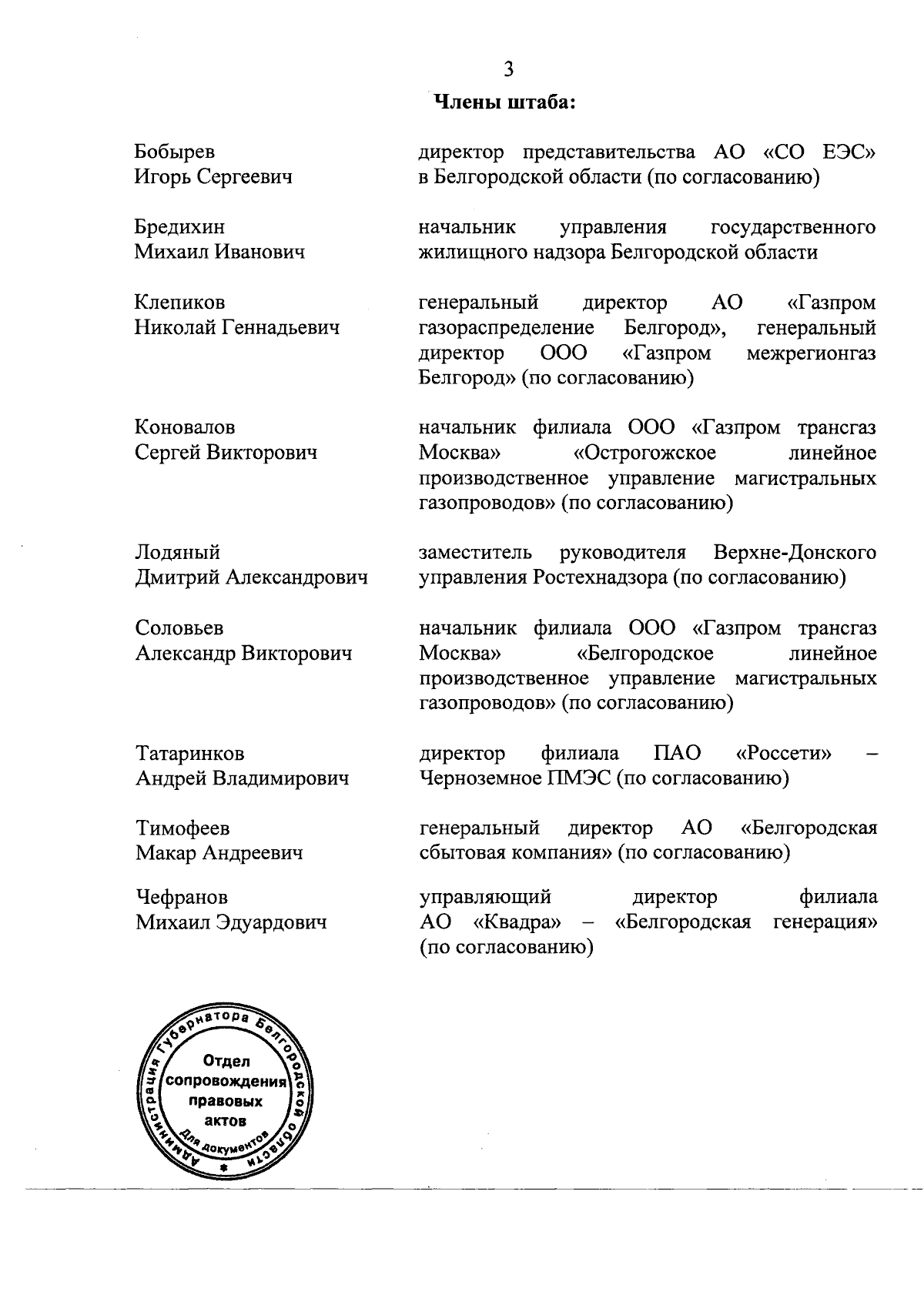 3

Члены штаба:

Бобырев Игорь Сергеевич

директор представительства АО «СО ЕЭС» в Белгородской области (по согласованию)

Бредихин Михаил Иванович

начальник управления государственного жилищного надзора Белгородской области

Клепиков Николай Геннадьевич

генеральный директор АО «Газпром газораспределение Белгород», генеральный директор ООО «Газпром межрегионгаз Белгород» (по согласованию)

Коновалов Сергей Викторович

начальник филиала ООО «Газпром трансгаз Москва» «Острогожское линейное производственное управление магистральных газопроводов» (по согласованию)

Лодяный Дмитрий Александрович

заместитель руководителя Верхне-Донского управления Ростехнадзора (по согласованию)

Соловьев Александр Викторович

начальник филиала ООО «Газпром трансгаз Москва» «Белгородское линейное производственное управление магистральных газопроводов» (по согласованию)

Татаринков Андрей Владимирович

директор филиала ПАО «Россети» – Черноземное ПМЭС (по согласованию)

Тимофеев Макар Андреевич

генеральный директор АО «Белгородская сбытовая компания» (по согласованию)

Чефранов Михаил Эдуардович

управляющий директор филиала АО «Квадра» – «Белгородская генерация» (по согласованию)

Администрация Губернатора Белгородской области
Отдел сопровождения правовых актов
Для документов